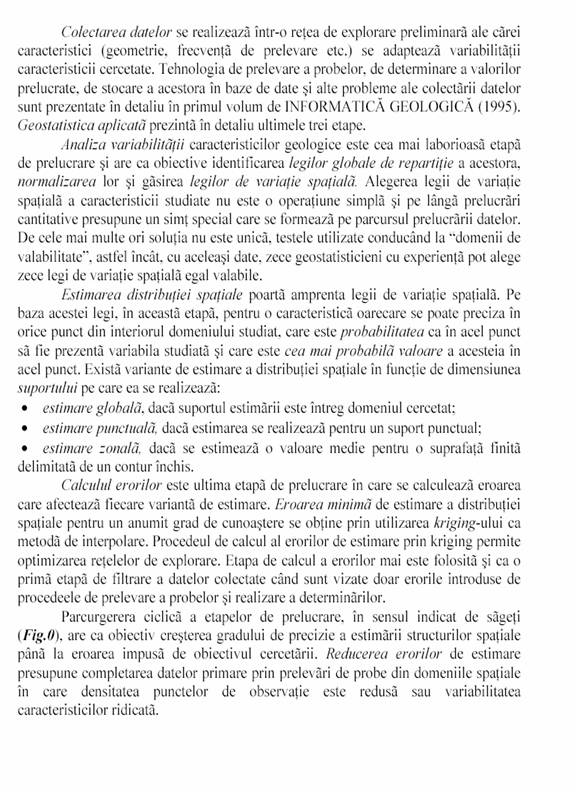 Colectarea datelor se realizează într-o rețea de explorare preliminară ale cărei caracteristici (geometrie, frecvență de prelevare etc.) se adaptează variabilității caracteristicii cercetate. Tehnologia de prelevare a probelor, de determinare a valorilor prelucrate, de stocare a acestora în baze de date și alte probleme ale colectării datelor sunt prezentate în detaliu în primul volum de INFORMATICĂ GEOLOGICĂ (1995). Geostatistica aplicată prezintă în detaliu ultimele trei etape.

Analiza variabilității caracteristicilor geologice este cea mai laborioasă etapă de prelucrare și are ca obiective identificarea legilor globale de repartiție a acestora, normalizarea lor și găsirea legilor de variație spațială. Alegerea legii de variație spațială a caracteristicii studiate nu este o operațiune simplă și pe lângă prelucrări cantitative presupune un simț special care se formează pe parcursul prelucrării datelor. De cele mai multe ori soluția nu este unică, testele utilizate conducând la "domenii de valabilitate", astfel încât, cu aceleași date, zece geostatisticieni cu experiență pot alege zece legi de variație spațială egal valabile.

Estimarea distribuției spațiale poartă amprenta legii de variație spațială. Pe baza acestei legi, în această etapă, pentru o caracteristică oarecare se poate preciza în orice punct din interiorul domeniului studiat, care este probabilitatea ca în acel punct să fie prezentă variabila studiată și care este cea mai probabilă valoare a acesteia în acel punct. Există variante de estimare a distribuției spațiale în funcție de dimensiunea suportului pe care ea se realizează:

• estimare globală, dacă suportul estimării este întreg domeniul cercetat;
• estimare punctuală, dacă estimarea se realizează pentru un suport punctual;
• estimare zonală, dacă se estimează o valoare medie pentru o suprafață finită delimitată de un contur închis.

Calculul erorilor este ultima etapă de prelucrare în care se calculează eroarea care afectează fiecare variantă de estimare. Eroarea minimă de estimare a distribuției spațiale pentru un anumit grad de cunoaștere se obține prin utilizarea kriging-ului ca metodă de interpolare. Procedeul de calcul al erorilor de estimare prin kriging permite optimizarea rețelelor de explorare. Etapa de calcul a erorilor mai este folosită și ca o primă etapă de filtrare a datelor colectate când sunt vizate doar erorile introduse de procedeele de prelevare a probelor și realizare a determinărilor.

Parcurgerera ciclică a etapelor de prelucrare, în sensul indicat de săgeți (Fig.0), are ca obiectiv creșterea gradului de precizie a estimării structurilor spațiale până la eroarea impusă de obiectivul cercetării. Reducerea erorilor de estimare presupune completarea datelor primare prin prelevări de probe din domeniile spațiale în care densitatea punctelor de observație este redusă sau variabilitatea caracteristicilor ridicată.